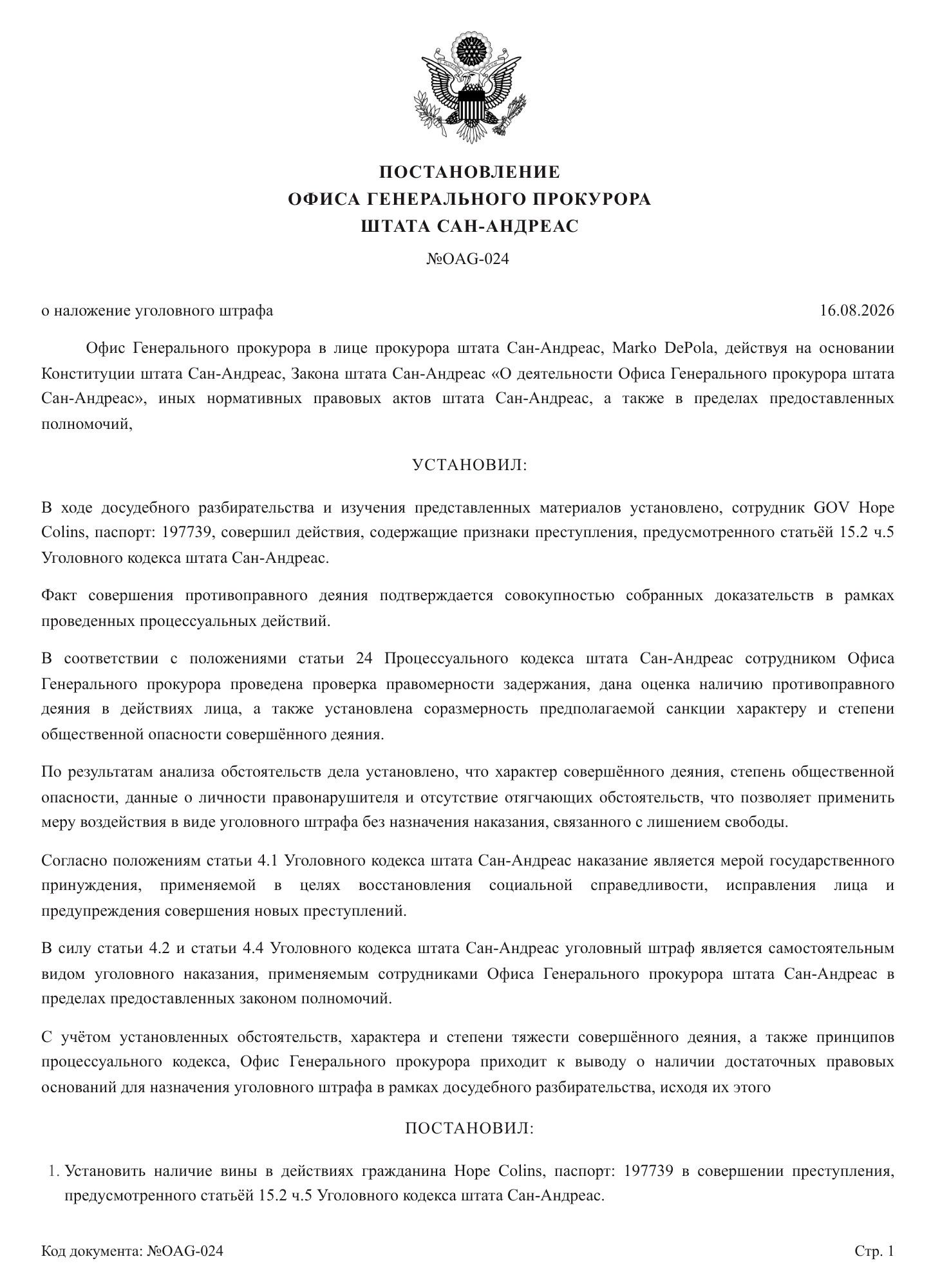 ПОСТАНОВЛЕНИЕ
ОФИСА ГЕНЕРАЛЬНОГО ПРОКУРОРА
ШТАТА САН-АНДРЕАС

№OAG-024

о наложение уголовного штрафа

16.08.2026

Офис Генерального прокурора в лице прокурора штата Сан-Андреас, Marko DePola, действуя на основании Конституции штата Сан-Андреас, Закона штата Сан-Андреас «О деятельности Офиса Генерального прокурора штата Сан-Андреас», иных нормативных правовых актов штата Сан-Андреас, а также в пределах предоставленных полномочий,

УСТАНОВИЛ:

В ходе досудебного разбирательства и изучения представленных материалов установлено, сотрудник GOV Hope Colins, паспорт: 197739, совершил действия, содержащие признаки преступления, предусмотренного статьёй 15.2 ч.5 Уголовного кодекса штата Сан-Андреас.

Факт совершения противоправного деяния подтверждается совокупностью собранных доказательств в рамках проведенных процессуальных действий.

В соответствии с положениями статьи 24 Процессуального кодекса штата Сан-Андреас сотрудником Офиса Генерального прокурора проведена проверка правомерности задержания, дана оценка наличию противоправного деяния в действиях лица, а также установлена соразмерность предполагаемой санкции характеру и степени общественной опасности совершённого деяния.

По результатам анализа обстоятельств дела установлено, что характер совершённого деяния, степень общественной опасности, данные о личности правонарушителя и отсутствие отягчающих обстоятельств, что позволяет применить меру воздействия в виде уголовного штрафа без назначения наказания, связанного с лишением свободы.

Согласно положениям статьи 4.1 Уголовного кодекса штата Сан-Андреас наказание является мерой государственного принуждения, применяемой в целях восстановления социальной справедливости, исправления лица и предупреждения совершения новых преступлений.

В силу статьи 4.2 и статьи 4.4 Уголовного кодекса штата Сан-Андреас уголовный штраф является самостоятельным видом уголовного наказания, применяемым сотрудниками Офиса Генерального прокурора штата Сан-Андреас в пределах предоставленных законом полномочий.

С учётом установленных обстоятельств, характера и степени тяжести совершённого деяния, а также принципов процессуального кодекса, Офис Генерального прокурора приходит к выводу о наличии достаточных правовых оснований для назначения уголовного штрафа в рамках досудебного разбирательства, исходя их этого

ПОСТАНОВИЛ:

1. Установить наличие вины в действиях гражданина Hope Colins, паспорт: 197739 в совершении преступления, предусмотренного статьёй 15.2 ч.5 Уголовного кодекса штата Сан-Андреас.

Код документа: №OAG-024

Стр. 1